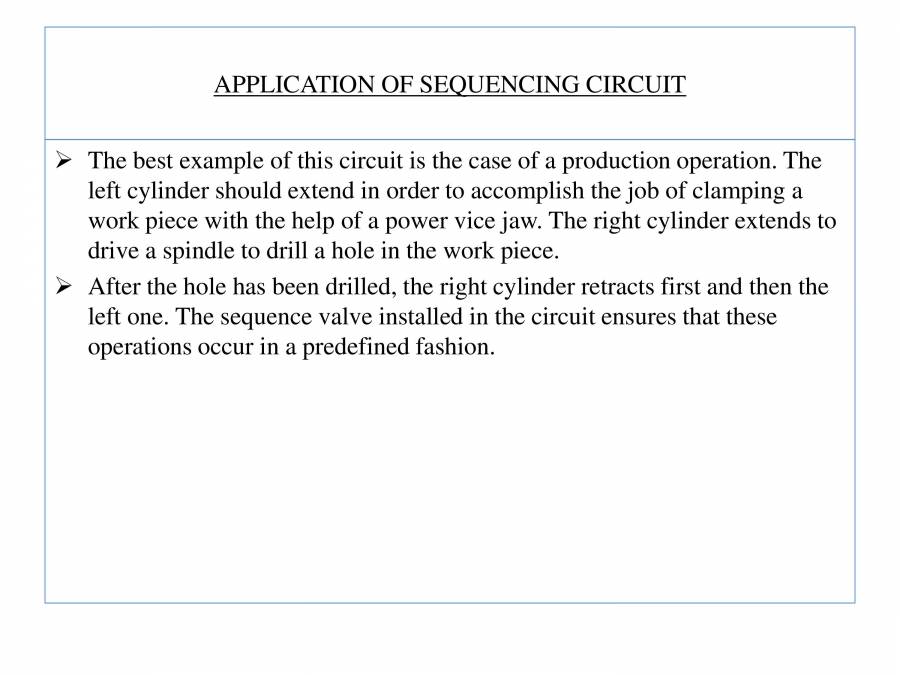 APPLICATION OF SEQUENCING CIRCUIT

➢ The best example of this circuit is the case of a production operation. The left cylinder should extend in order to accomplish the job of clamping a work piece with the help of a power vice jaw. The right cylinder extends to drive a spindle to drill a hole in the work piece.

➢ After the hole has been drilled, the right cylinder retracts first and then the left one. The sequence valve installed in the circuit ensures that these operations occur in a predefined fashion.